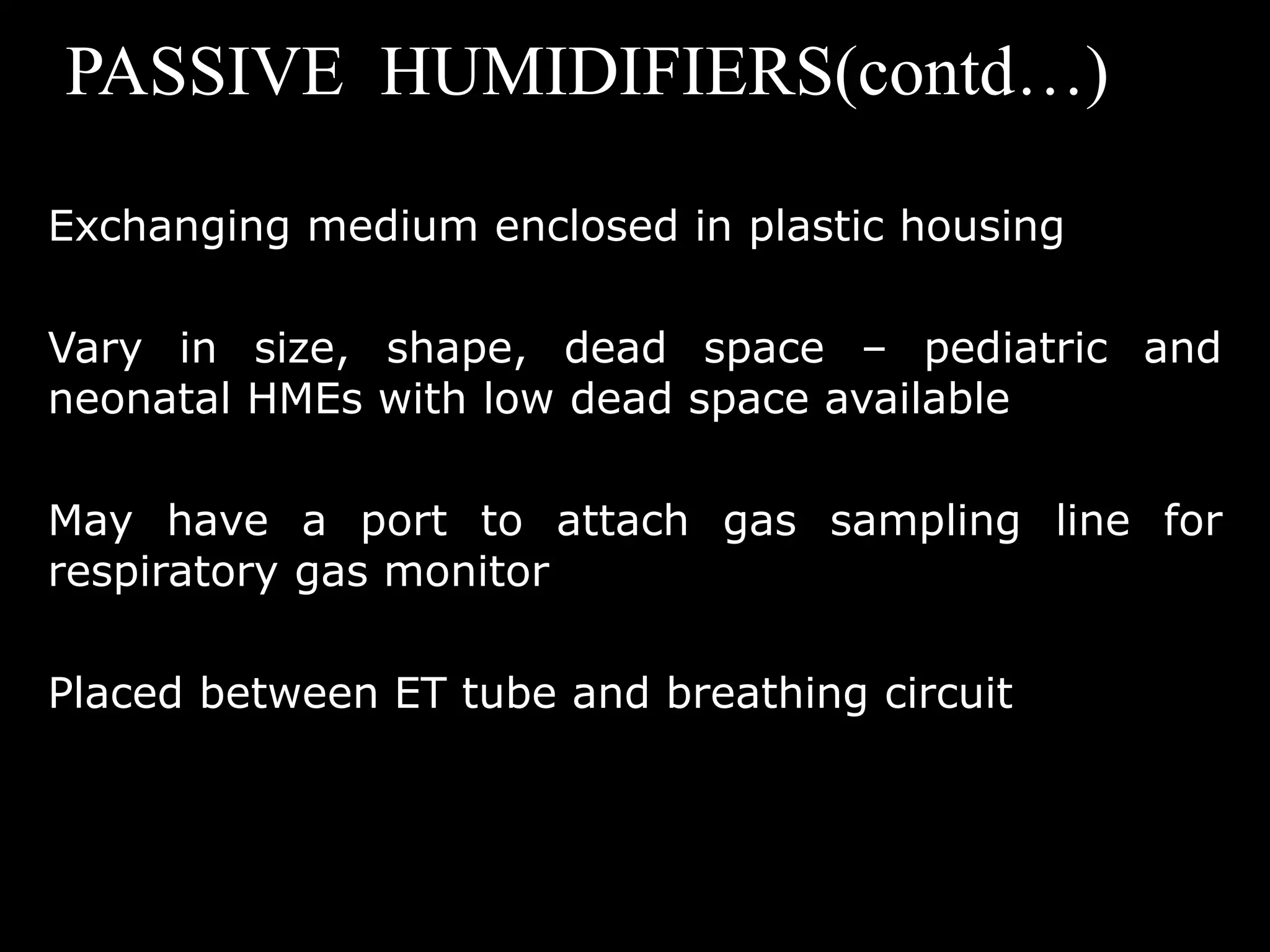 PASSIVE HUMIDIFIERS(contd…)

Exchanging medium enclosed in plastic housing

Vary in size, shape, dead space – pediatric and neonatal HMEs with low dead space available

May have a port to attach gas sampling line for respiratory gas monitor

Placed between ET tube and breathing circuit